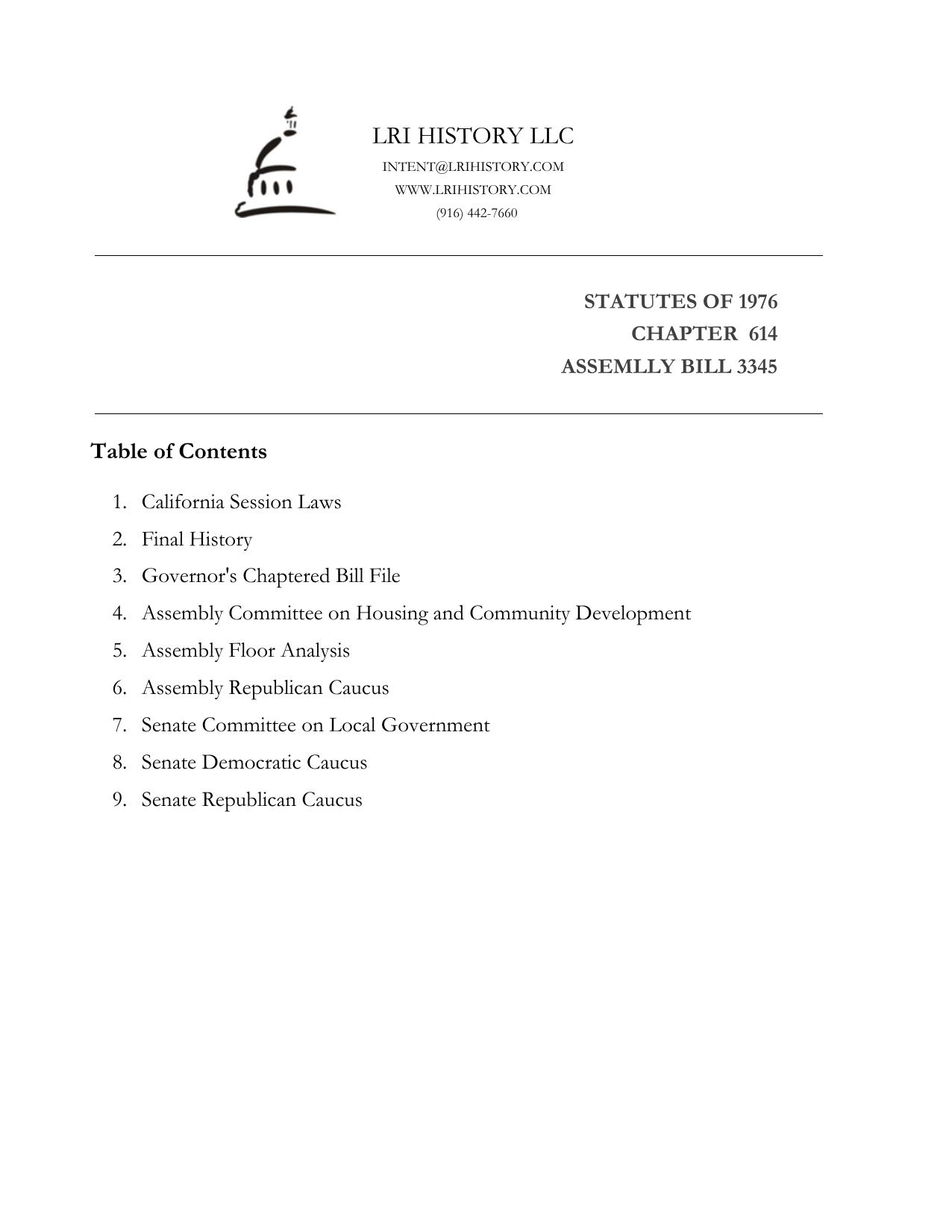 LRI HISTORY LLC
INTENT@LRIHISTORY.COM
WWW.LRIHISTORY.COM
(916) 442-7660

STATUTES OF 1976
CHAPTER 614
ASSEMLLY BILL 3345

Table of Contents

1. California Session Laws
2. Final History
3. Governor's Chaptered Bill File
4. Assembly Committee on Housing and Community Development
5. Assembly Floor Analysis
6. Assembly Republican Caucus
7. Senate Committee on Local Government
8. Senate Democratic Caucus
9. Senate Republican Caucus